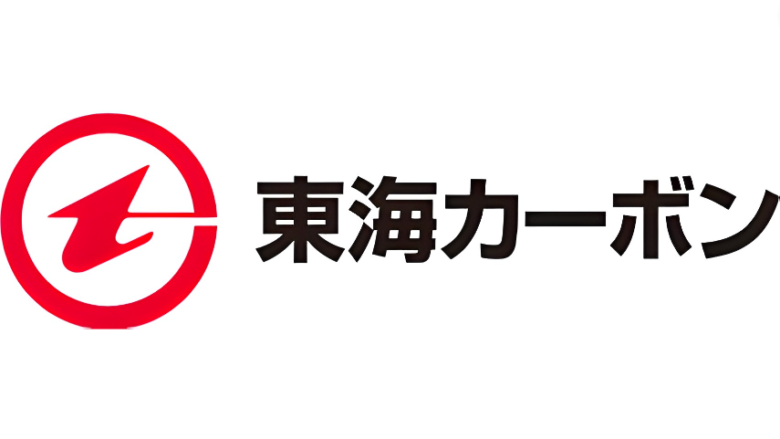 東海カーボン